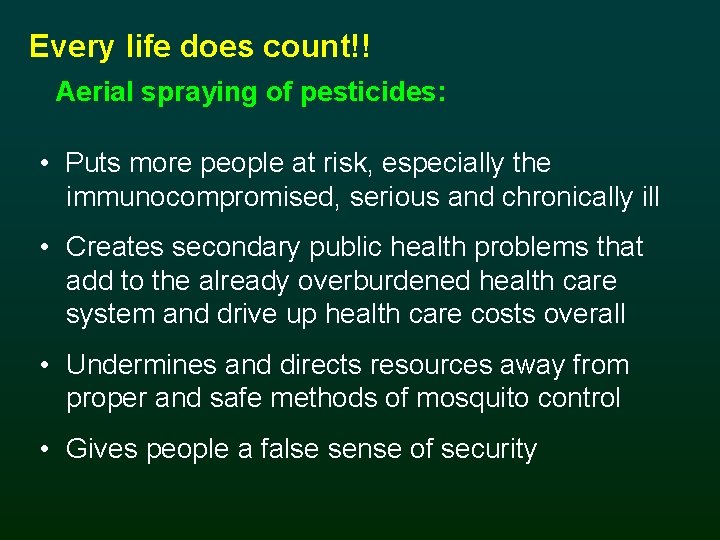 Every life does count!!

Aerial spraying of pesticides:

• Puts more people at risk, especially the immunocompromised, serious and chronically ill

• Creates secondary public health problems that add to the already overburdened health care system and drive up health care costs overall

• Undermines and directs resources away from proper and safe methods of mosquito control

• Gives people a false sense of security